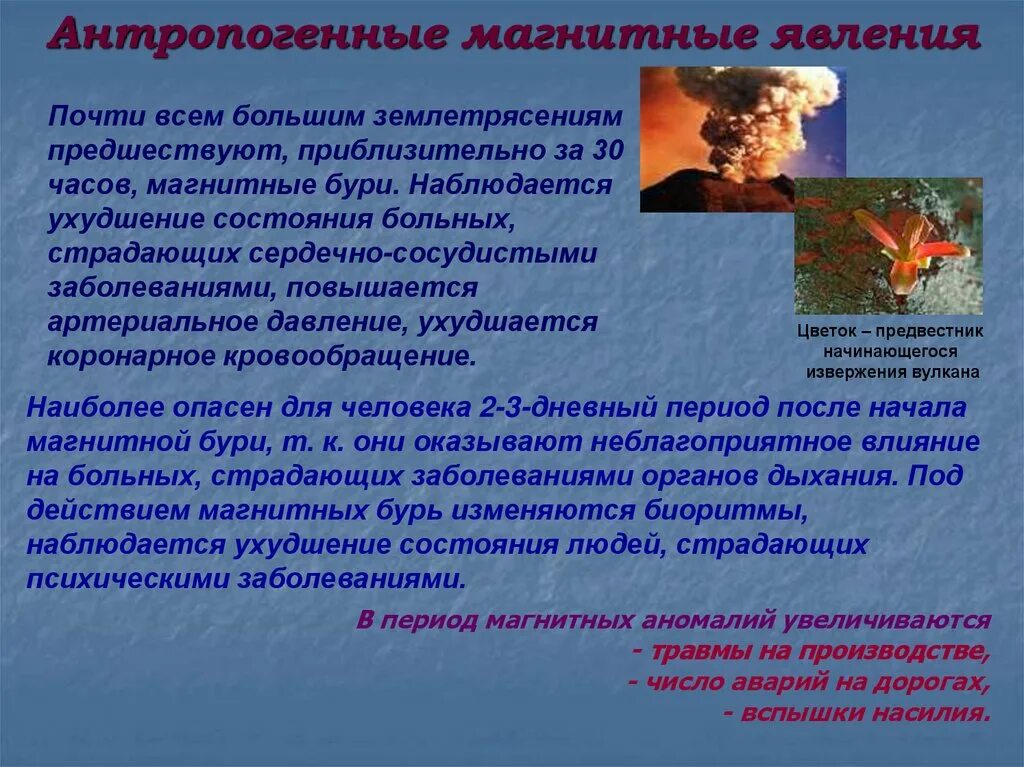 Антропогенные магнитные явления

Почти всем большим землетрясениям предшествуют, приблизительно за 30 часов, магнитные бури. Наблюдается ухудшение состояния больных, страдающих сердечно-сосудистыми заболеваниями, повышается артериальное давление, ухудшается коронарное кровообращение.

Цветок – предвестник начинающегося извержения вулкана

Наиболее опасен для человека 2-3-дневный период после начала магнитной бури, т. к. они оказывают неблагоприятное влияние на больных, страдающих заболеваниями органов дыхания. Под действием магнитных бурь изменяются биоритмы, наблюдается ухудшение состояния людей, страдающих психическими заболеваниями.

В период магнитных аномалий увеличиваются
- травмы на производстве,
- число аварий на дорогах,
- вспышки насилия.